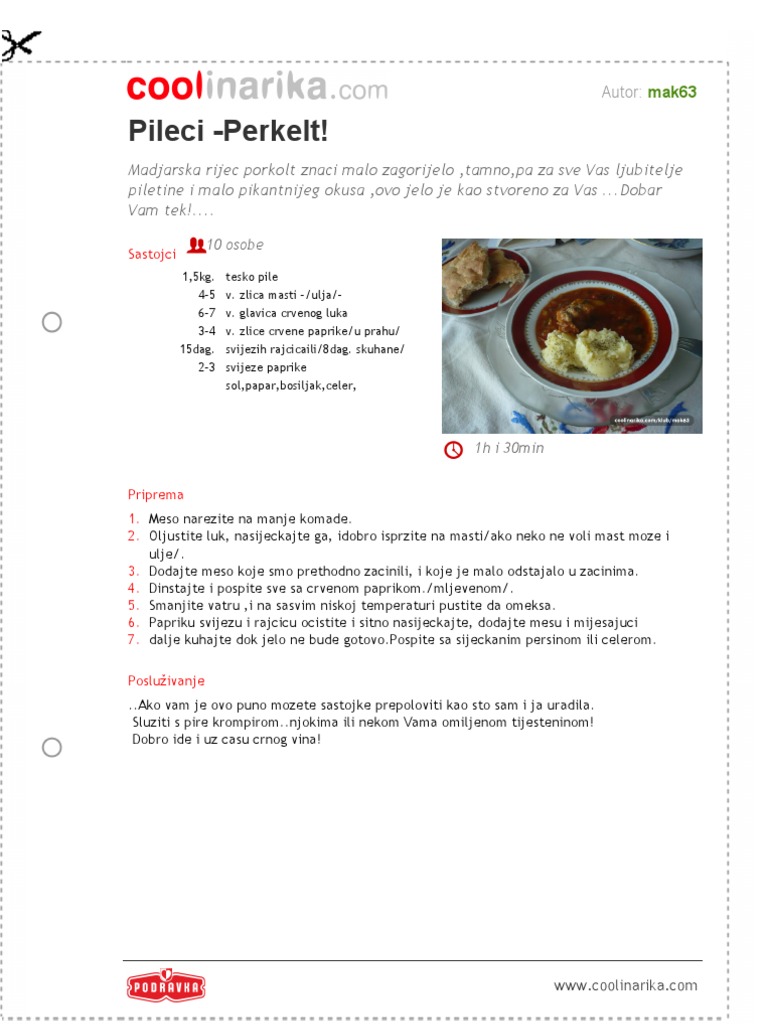 coolinarika.com

Autor: mak63

Pileci -Perkelt!

Madjarska rijec porkolt znaci malo zagorijelo ,tamno,pa za sve Vas ljubitelje piletine i malo pikantnijeg okusa ,ovo jelo je kao stvoreno za Vas ...Dobar Vam tek!....

Sastojci

10 osobe

| | |
|---|---|
| 1,5kg. | tesko pile |
| 4-5 | v. zlica masti -/ulja/- |
| 6-7 | v. glavica crvenog luka |
| 3-4 | v. zlice crvene paprike/u prahu/ |
| 15dag. | svijezih rajcicaili/8dag. skuhane/ |
| 2-3 | svijeze paprike |
| | sol,papar,bosiljak,celer, |

coolinarika.com/klub/mak63

1h i 30min

Priprema

1. Meso narezite na manje komade.
2. Oljustite luk, nasijeckajte ga, idobro isprzite na masti/ako neko ne voli mast moze i ulje/.
3. Dodajte meso koje smo prethodno zacinili, i koje je malo odstajalo u zacinima.
4. Dinstajte i pospite sve sa crvenom paprikom./mljevenom/.
5. Smanjite vatru ,i na sasvim niskoj temperaturi pustite da omeksa.
6. Papriku svijezu i rajcicu ocistite i sitno nasijeckajte, dodajte mesu i mijesajuci
7. dalje kuhajte dok jelo ne bude gotovo.Pospite sa sijeckanim persinom ili celerom.

Posluživanje

..Ako vam je ovo puno mozete sastojke prepoloviti kao sto sam i ja uradila.
Sluziti s pire krompirom..njokima ili nekom Vama omiljenom tijesteninom!
Dobro ide i uz casu crnog vina!

PODRAVKA

www.coolinarika.com